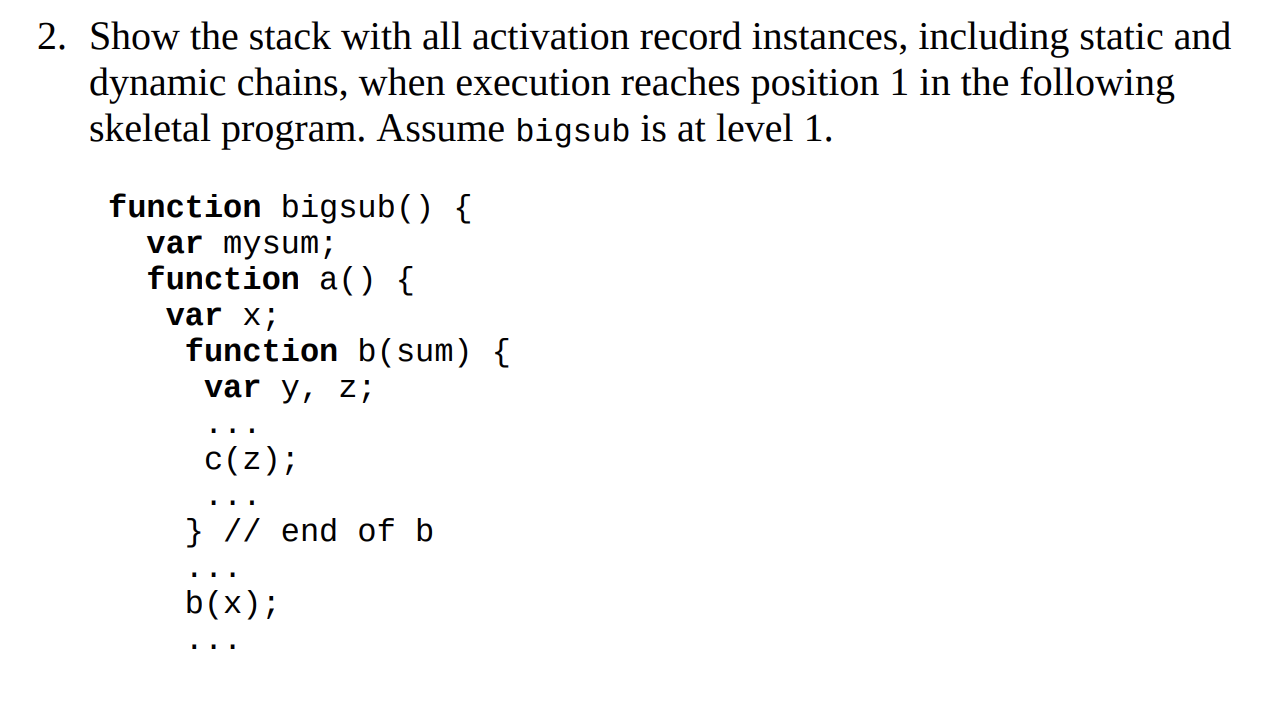 2. Show the stack with all activation record instances, including static and dynamic chains, when execution reaches position 1 in the following skeletal program. Assume bigsub is at level 1.

function bigsub() {
  var mysum;
  function a() {
   var x;
    function b(sum) {
     var y, z;
     ...
     c(z);
     ...
    } // end of b
    ...
    b(x);
    ...